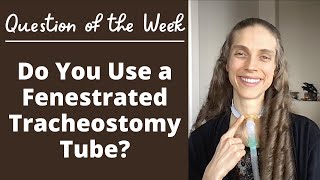 Question of the Week

Do You Use a Fenestrated Tracheostomy Tube?